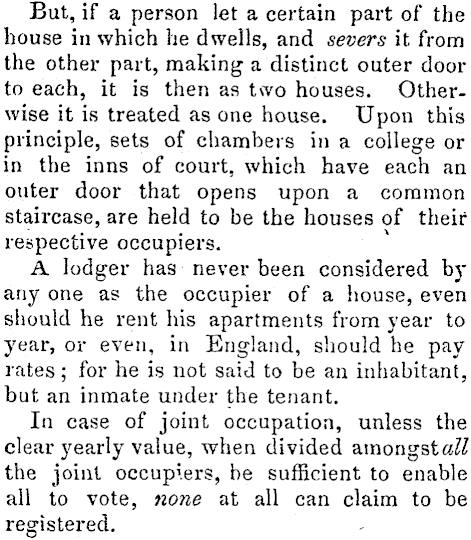 But, if a person let a certain part of the house in which he dwells, and severs it from the other part, making a distinct outer door to each, it is then as two houses. Otherwise it is treated as one house. Upon this principle, sets of chambers in a college or in the inns of court, which have each an outer door that opens upon a common staircase, are held to be the houses of their respective occupiers.

A lodger has never been considered by any one as the occupier of a house, even should he rent his apartments from year to year, or even, in England, should he pay rates; for he is not said to be an inhabitant, but an inmate under the tenant.

In case of joint occupation, unless the clear yearly value, when divided amongst all the joint occupiers, be sufficient to enable all to vote, none at all can claim to be registered.